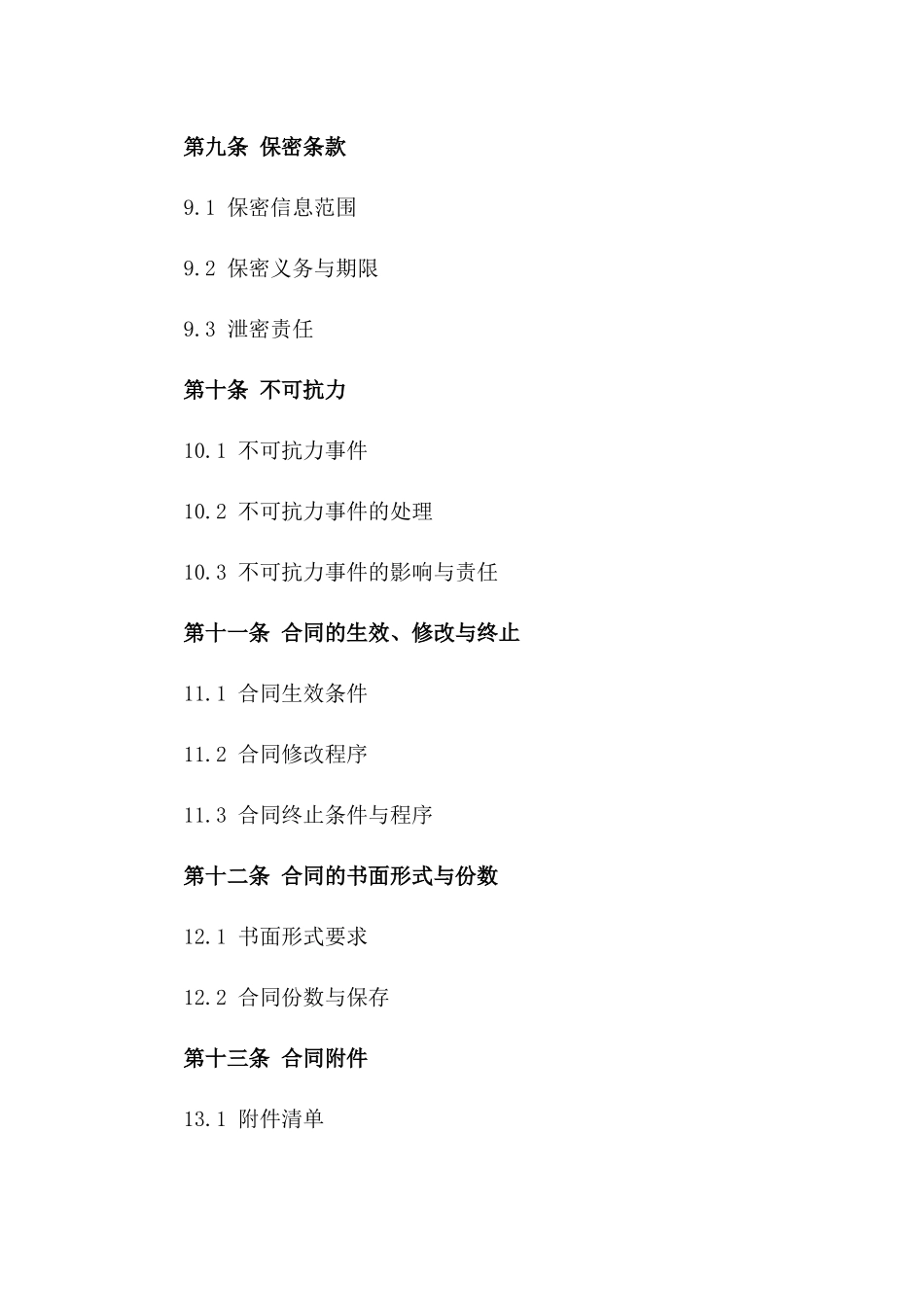 第九条 保密条款

9.1 保密信息范围

9.2 保密义务与期限

9.3 泄密责任

第十条 不可抗力

10.1 不可抗力事件

10.2 不可抗力事件的处理

10.3 不可抗力事件的影响与责任

第十一条 合同的生效、修改与终止

11.1 合同生效条件

11.2 合同修改程序

11.3 合同终止条件与程序

第十二条 合同的书面形式与份数

12.1 书面形式要求

12.2 合同份数与保存

第十三条 合同附件

13.1 附件清单